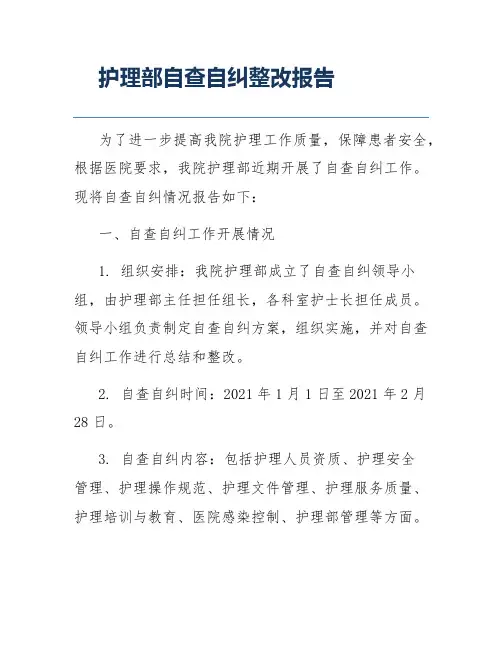 护理部自查自纠整改报告

为了进一步提高我院护理工作质量，保障患者安全，根据医院要求，我院护理部近期开展了自查自纠工作。现将自查自纠情况报告如下：

一、自查自纠工作开展情况

1. 组织安排：我院护理部成立了自查自纠领导小组，由护理部主任担任组长，各科室护士长担任成员。领导小组负责制定自查自纠方案，组织实施，并对自查自纠工作进行总结和整改。

2. 自查自纠时间：2021 年 1 月 1 日至 2021 年 2 月 28 日。

3. 自查自纠内容：包括护理人员资质、护理安全管理、护理操作规范、护理文件管理、护理服务质量、护理培训与教育、医院感染控制、护理部管理等方面。